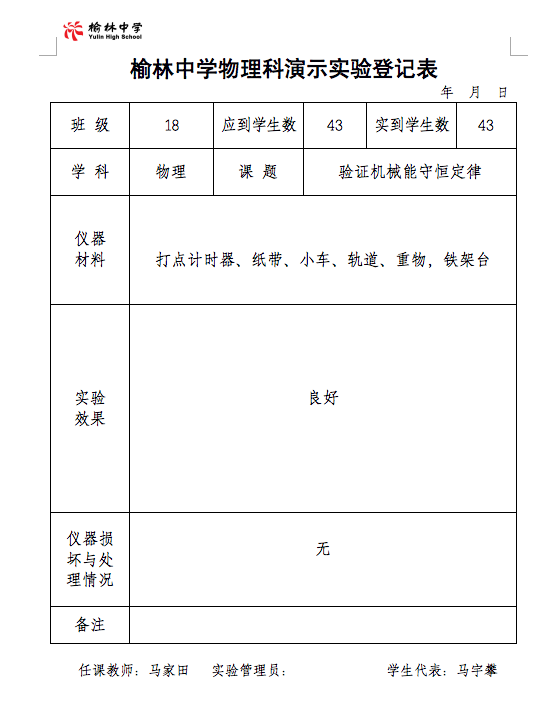 榆林中学
Yulin High School

榆林中学物理科演示实验登记表

年　月　日

| 班 级 | 18 | 应到学生数 | 43 | 实到学生数 | 43 |
|---|---|---|---|---|---|
| 学 科 | 物理 | 课 题 | 验证机械能守恒定律 | | |
| 仪器材料 | 打点计时器、纸带、小车、轨道、重物，铁架台 | | | | |
| 实验效果 | 良好 | | | | |
| 仪器损坏与处理情况 | 无 | | | | |
| 备注 | | | | | |

任课教师：马家田　　实验管理员：　　　　学生代表：马宇攀